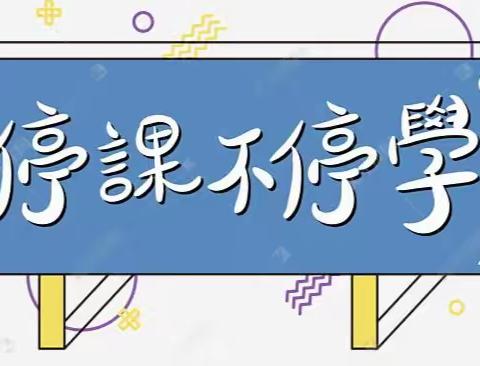 停課不停學